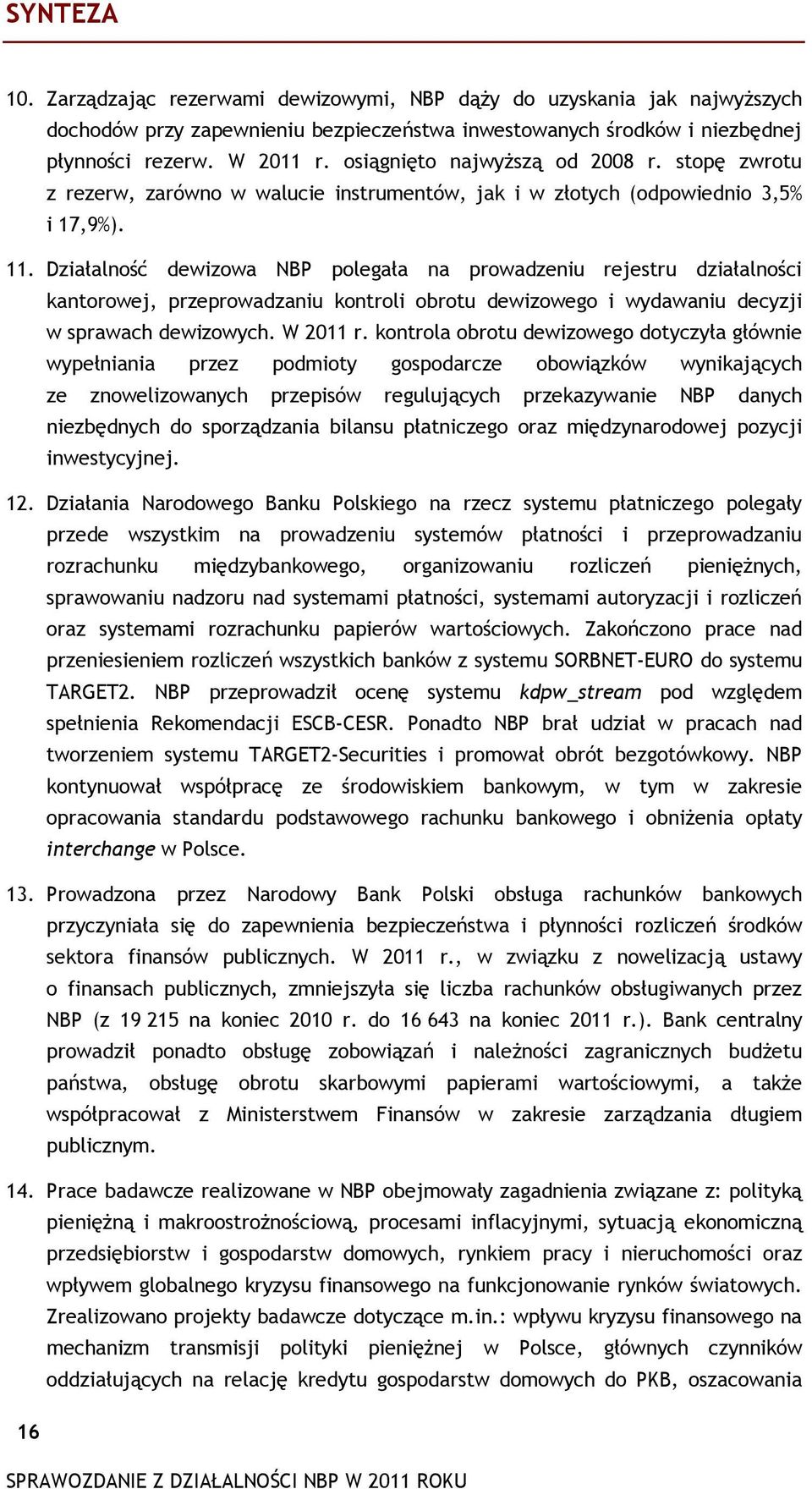 SYNTEZA

10. Zarządzając rezerwami dewizowymi, NBP dąży do uzyskania jak najwyższych dochodów przy zapewnieniu bezpieczeństwa inwestowanych środków i niezbędnej płynności rezerw. W 2011 r. osiągnięto najwyższą od 2008 r. stopę zwrotu z rezerw, zarówno w walucie instrumentów, jak i w złotych (odpowiednio 3,5% i 17,9%).

11. Działalność dewizowa NBP polegała na prowadzeniu rejestru działalności kantorowej, przeprowadzaniu kontroli obrotu dewizowego i wydawaniu decyzji w sprawach dewizowych. W 2011 r. kontrola obrotu dewizowego dotyczyła głównie wypełniania przez podmioty gospodarcze obowiązków wynikających ze znowelizowanych przepisów regulujących przekazywanie NBP danych niezbędnych do sporządzania bilansu płatniczego oraz międzynarodowej pozycji inwestycyjnej.

12. Działania Narodowego Banku Polskiego na rzecz systemu płatniczego polegały przede wszystkim na prowadzeniu systemów płatności i przeprowadzaniu rozrachunku międzybankowego, organizowaniu rozliczeń pieniężnych, sprawowaniu nadzoru nad systemami płatności, systemami autoryzacji i rozliczeń oraz systemami rozrachunku papierów wartościowych. Zakończono prace nad przeniesieniem rozliczeń wszystkich banków z systemu SORBNET-EURO do systemu TARGET2. NBP przeprowadził ocenę systemu kdpw_stream pod względem spełnienia Rekomendacji ESCB-CESR. Ponadto NBP brał udział w pracach nad tworzeniem systemu TARGET2-Securities i promował obrót bezgotówkowy. NBP kontynuował współpracę ze środowiskiem bankowym, w tym w zakresie opracowania standardu podstawowego rachunku bankowego i obniżenia opłaty interchange w Polsce.

13. Prowadzona przez Narodowy Bank Polski obsługa rachunków bankowych przyczyniała się do zapewnienia bezpieczeństwa i płynności rozliczeń środków sektora finansów publicznych. W 2011 r., w związku z nowelizacją ustawy o finansach publicznych, zmniejszyła się liczba rachunków obsługiwanych przez NBP (z 19 215 na koniec 2010 r. do 16 643 na koniec 2011 r.). Bank centralny prowadził ponadto obsługę zobowiązań i należności zagranicznych budżetu państwa, obsługę obrotu skarbowymi papierami wartościowymi, a także współpracował z Ministerstwem Finansów w zakresie zarządzania długiem publicznym.

14. Prace badawcze realizowane w NBP obejmowały zagadnienia związane z: polityką pieniężną i makroostrożnościową, procesami inflacyjnymi, sytuacją ekonomiczną przedsiębiorstw i gospodarstw domowych, rynkiem pracy i nieruchomości oraz wpływem globalnego kryzysu finansowego na funkcjonowanie rynków światowych. Zrealizowano projekty badawcze dotyczące m.in.: wpływu kryzysu finansowego na mechanizm transmisji polityki pieniężnej w Polsce, głównych czynników oddziałujących na relację kredytu gospodarstw domowych do PKB, oszacowania

16

SPRAWOZDANIE Z DZIAŁALNOŚCI NBP W 2011 ROKU